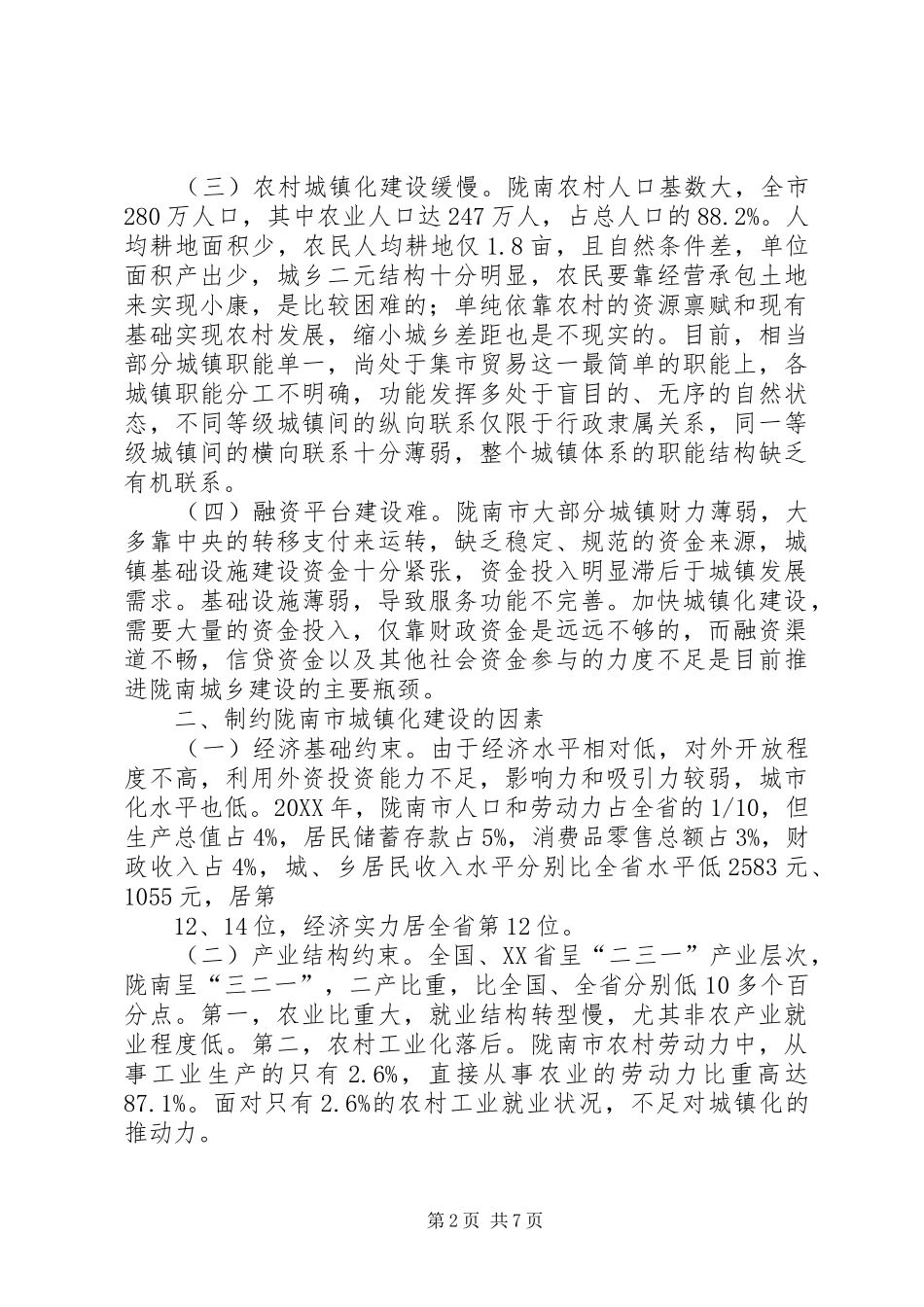 （三）农村城镇化建设缓慢。陇南农村人口基数大，全市280万人口，其中农业人口达247万人，占总人口的88.2%。人均耕地面积少，农民人均耕地仅1.8亩，且自然条件差，单位面积产出少，城乡二元结构十分明显，农民要靠经营承包土地来实现小康，是比较困难的；单纯依靠农村的资源禀赋和现有基础实现农村发展，缩小城乡差距也是不现实的。目前，相当部分城镇职能单一，尚处于集市贸易这一最简单的职能上，各城镇职能分工不明确，功能发挥多处于盲目的、无序的自然状态，不同等级城镇间的纵向联系仅限于行政隶属关系，同一等级城镇间的横向联系十分薄弱，整个城镇体系的职能结构缺乏有机联系。

（四）融资平台建设难。陇南市大部分城镇财力薄弱，大多靠中央的转移支付来运转，缺乏稳定、规范的资金来源，城镇基础设施建设资金十分紧张，资金投入明显滞后于城镇发展需求。基础设施薄弱，导致服务功能不完善。加快城镇化建设，需要大量的资金投入，仅靠财政资金是远远不够的，而融资渠道不畅，信贷资金以及其他社会资金参与的力度不足是目前推进陇南城乡建设的主要瓶颈。

二、制约陇南市城镇化建设的因素

（一）经济基础约束。由于经济水平相对低，对外开放程度不高，利用外资投资能力不足，影响力和吸引力较弱，城市化水平也低。20XX年，陇南市人口和劳动力占全省的1/10，但生产总值占4%，居民储蓄存款占5%，消费品零售总额占3%，财政收入占4%，城、乡居民收入水平分别比全省水平低2583元、1055元，居第

12、14位，经济实力居全省第12位。

（二）产业结构约束。全国、XX省呈“二三一”产业层次，陇南呈“三二一”，二产比重，比全国、全省分别低10多个百分点。第一，农业比重大，就业结构转型慢，尤其非农产业就业程度低。第二，农村工业化落后。陇南市农村劳动力中，从事工业生产的只有2.6%，直接从事农业的劳动力比重高达87.1%。面对只有2.6%的农村工业就业状况，不足对城镇化的推动力。

第2页 共7页